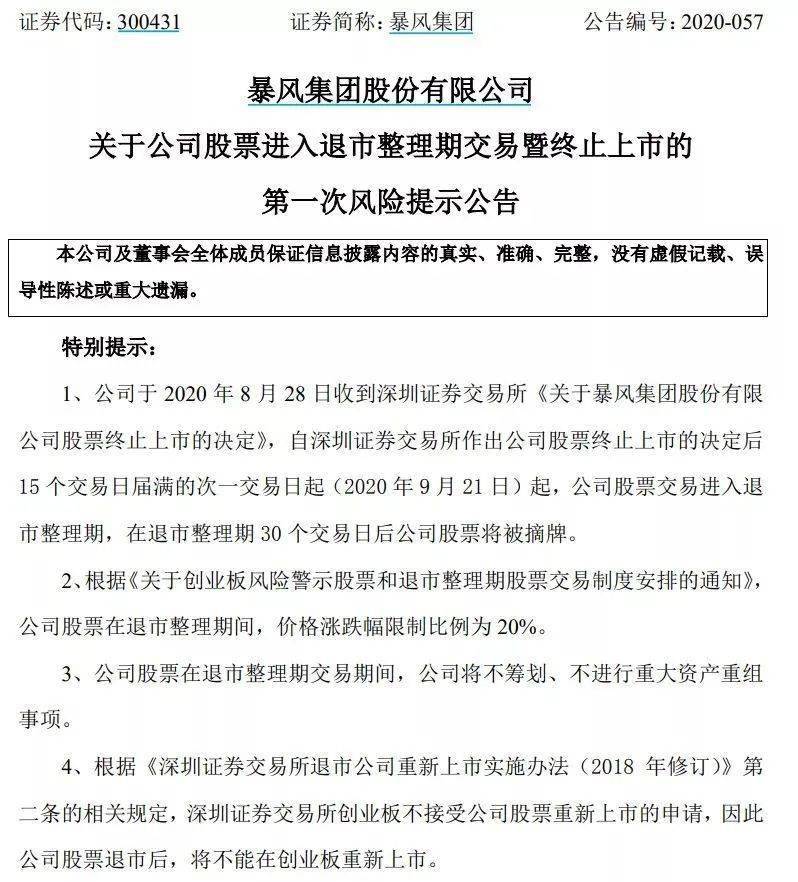 证券代码：300431　　证券简称：暴风集团　　公告编号：2020-057

暴风集团股份有限公司
关于公司股票进入退市整理期交易暨终止上市的
第一次风险提示公告

本公司及董事会全体成员保证信息披露内容的真实、准确、完整，没有虚假记载、误导性陈述或重大遗漏。

特别提示：

1、公司于 2020 年 8 月 28 日收到深圳证券交易所《关于暴风集团股份有限公司股票终止上市的决定》，自深圳证券交易所作出公司股票终止上市的决定后 15 个交易日届满的次一交易日起（2020 年 9 月 21 日）起，公司股票交易进入退市整理期，在退市整理期 30 个交易日后公司股票将被摘牌。

2、根据《关于创业板风险警示股票和退市整理期股票交易制度安排的通知》，公司股票在退市整理期间，价格涨跌幅限制比例为 20%。

3、公司股票在退市整理期交易期间，公司将不筹划、不进行重大资产重组事项。

4、根据《深圳证券交易所退市公司重新上市实施办法（2018 年修订）》第二条的相关规定，深圳证券交易所创业板不接受公司股票重新上市的申请，因此公司股票退市后，将不能在创业板重新上市。